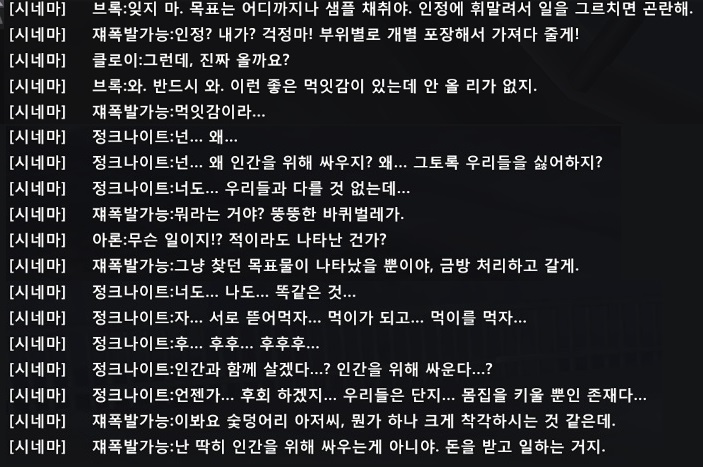 [시네마] 브록:잊지 마. 목표는 어디까지나 샘플 채취야. 인정에 휘말려서 일을 그르치면 곤란해.
[시네마] 쟤폭발가능:인정? 내가? 걱정마! 부위별로 개별 포장해서 가져다 줄게!
[시네마] 클로이:그런데, 진짜 올까요?
[시네마] 브록:와. 반드시 와. 이런 좋은 먹잇감이 있는데 안 올 리가 없지.
[시네마] 쟤폭발가능:먹잇감이라...
[시네마] 정크나이트:넌... 왜...
[시네마] 정크나이트:넌... 왜 인간을 위해 싸우지? 왜... 그토록 우리들을 싫어하지?
[시네마] 정크나이트:너도... 우리들과 다를 것 없는데...
[시네마] 쟤폭발가능:뭐라는 거야? 뚱뚱한 바퀴벌레가.
[시네마] 아론:무슨 일이지!? 적이라도 나타난 건가?
[시네마] 쟤폭발가능:그냥 찾던 목표물이 나타났을 뿐이야, 금방 처리하고 갈게.
[시네마] 정크나이트:너도... 나도... 똑같은 것...
[시네마] 정크나이트:자... 서로 뜯어먹자... 먹이가 되고... 먹이를 먹자...
[시네마] 정크나이트:후... 후후... 후후후...
[시네마] 정크나이트:인간과 함께 살겠다...? 인간을 위해 싸운다...?
[시네마] 정크나이트:언젠가... 후회 하겠지... 우리들은 단지... 몸집을 키울 뿐인 존재다...
[시네마] 쟤폭발가능:이봐요 숯덩어리 아저씨, 뭔가 하나 크게 착각하시는 것 같은데.
[시네마] 쟤폭발가능:난 딱히 인간을 위해 싸우는게 아니야. 돈을 받고 일하는 거지.